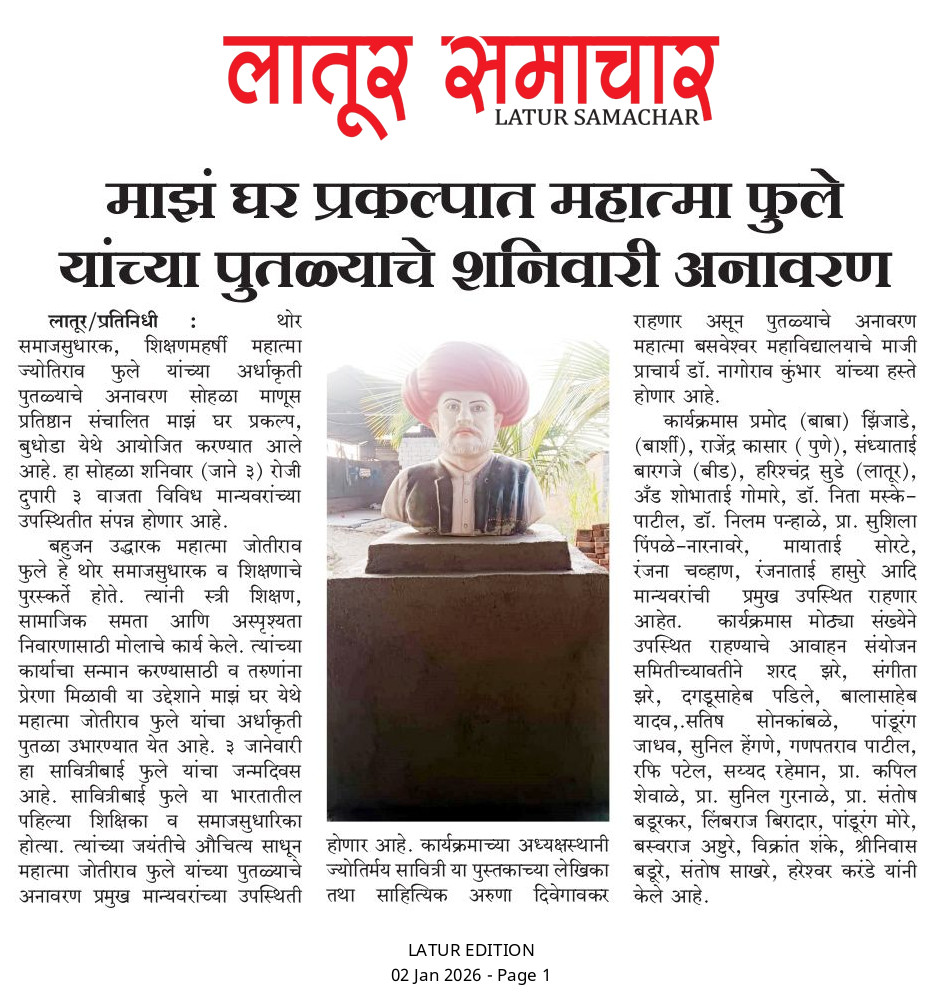 लातूर समाचार
LATUR SAMACHAR

माझं घर प्रकल्पात महात्मा फुले यांच्या पुतळ्याचे शनिवारी अनावरण

लातूर/प्रतिनिधी : थोर समाजसुधारक, शिक्षणमहर्षी महात्मा ज्योतिराव फुले यांच्या अर्धाकृती पुतळ्याचे अनावरण सोहळा माणूस प्रतिष्ठान संचालित माझं घर प्रकल्प, बुधोडा येथे आयोजित करण्यात आले आहे. हा सोहळा शनिवार (जाने ३) रोजी दुपारी ३ वाजता विविध मान्यवरांच्या उपस्थितीत संपन्न होणार आहे.

बहुजन उद्धारक महात्मा जोतीराव फुले हे थोर समाजसुधारक व शिक्षणाचे पुरस्कर्ते होते. त्यांनी स्त्री शिक्षण, सामाजिक समता आणि अस्पृश्यता निवारणासाठी मोलाचे कार्य केले. त्यांच्या कार्याचा सन्मान करण्यासाठी व तरुणांना प्रेरणा मिळावी या उद्देशाने माझं घर येथे महात्मा जोतीराव फुले यांचा अर्धाकृती पुतळा उभारण्यात येत आहे. ३ जानेवारी हा सावित्रीबाई फुले यांचा जन्मदिवस आहे. सावित्रीबाई फुले या भारतातील पहिल्या शिक्षिका व समाजसुधारिका होत्या. त्यांच्या जयंतीचे औचित्य साधून महात्मा जोतीराव फुले यांच्या पुतळ्याचे अनावरण प्रमुख मान्यवरांच्या उपस्थिती होणार आहे. कार्यक्रमाच्या अध्यक्षस्थानी ज्योतिर्मय सावित्री या पुस्तकाच्या लेखिका तथा साहित्यिक अरुणा दिवेगावकर राहणार असून पुतळ्याचे अनावरण महात्मा बसवेश्वर महाविद्यालयाचे माजी प्राचार्य डॉ. नागोराव कुंभार यांच्या हस्ते होणार आहे.

कार्यक्रमास प्रमोद (बाबा) झिंजाडे, (बार्शी), राजेंद्र कासार ( पुणे), संध्याताई बारगजे (बीड), हरिश्चंद्र सुडे (लातूर), अँड शोभाताई गोमारे, डॉ. निता मस्के-पाटील, डॉ. निलम पन्हाळे, प्रा. सुशिला पिंपळे-नारनावरे, मायाताई सोरटे, रंजना चव्हाण, रंजनाताई हासुरे आदि मान्यवरांची प्रमुख उपस्थित राहणार आहेत. कार्यक्रमास मोठ्या संख्येने उपस्थित राहण्याचे आवाहन संयोजन समितीच्यावतीने शरद झरे, संगीता झरे, दगडूसाहेब पडिले, बालासाहेब यादव,.सतिष सोनकांबळे, पांडूरंग जाधव, सुनिल हेंगणे, गणपतराव पाटील, रफि पटेल, सय्यद रहेमान, प्रा. कपिल शेवाळे, प्रा. सुनिल गुरनाळे, प्रा. संतोष बडूरकर, लिंबराज बिरादार, पांडूरंग मोरे, बस्वराज अष्टुरे, विक्रांत शंके, श्रीनिवास बडूरे, संतोष साखरे, हरेश्वर करंडे यांनी केले आहे.

LATUR EDITION
02 Jan 2026 - Page 1